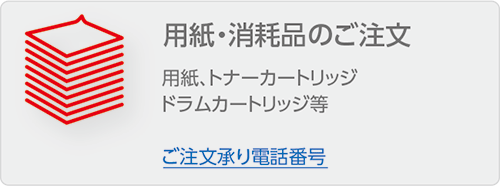 用紙・消耗品のご注文

用紙、トナーカートリッジ
ドラムカートリッジ等

ご注文承り電話番号